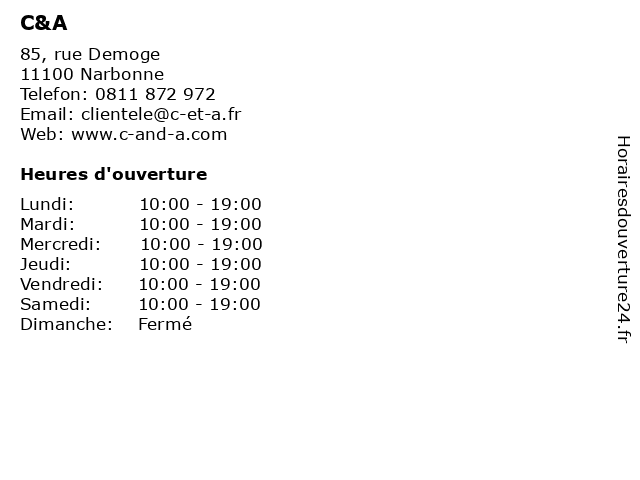 C&A

85, rue Demoge
11100 Narbonne
Telefon: 0811 872 972
Email: clientele@c-et-a.fr
Web: www.c-and-a.com

Heures d'ouverture

| | |
|---|---|
| Lundi: | 10:00 - 19:00 |
| Mardi: | 10:00 - 19:00 |
| Mercredi: | 10:00 - 19:00 |
| Jeudi: | 10:00 - 19:00 |
| Vendredi: | 10:00 - 19:00 |
| Samedi: | 10:00 - 19:00 |
| Dimanche: | Fermé |

Horairesdouverture24.fr